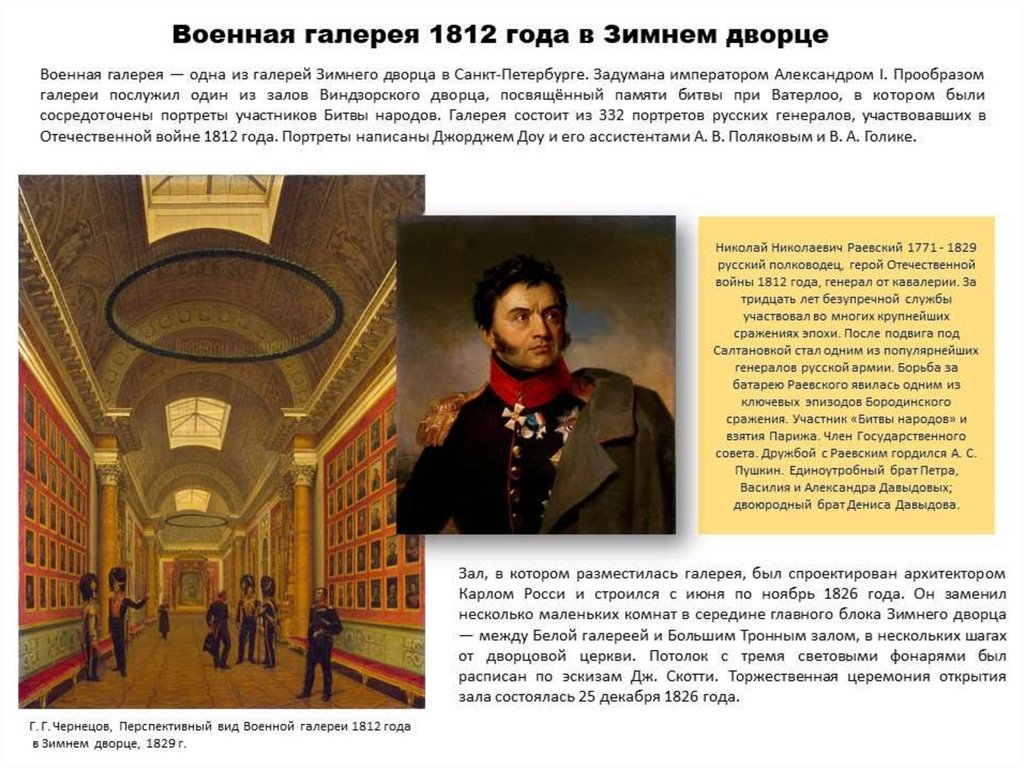 Военная галерея 1812 года в Зимнем дворце

Военная галерея — одна из галерей Зимнего дворца в Санкт-Петербурге. Задумана императором Александром I. Прообразом галереи послужил один из залов Виндзорского дворца, посвящённый памяти битвы при Ватерлоо, в котором были сосредоточены портреты участников Битвы народов. Галерея состоит из 332 портретов русских генералов, участвовавших в Отечественной войне 1812 года. Портреты написаны Джорджем Доу и его ассистентами А. В. Поляковым и В. А. Голике.

Николай Николаевич Раевский 1771 - 1829 русский полководец, герой Отечественной войны 1812 года, генерал от кавалерии. За тридцать лет безупречной службы участвовал во многих крупнейших сражениях эпохи. После подвига под Салтановкой стал одним из популярнейших генералов русской армии. Борьба за батарею Раевского явилась одним из ключевых эпизодов Бородинского сражения. Участник «Битвы народов» и взятия Парижа. Член Государственного совета. Дружбой с Раевским гордился А. С. Пушкин. Единоутробный брат Петра, Василия и Александра Давыдовых; двоюродный брат Дениса Давыдова.

Зал, в котором разместилась галерея, был спроектирован архитектором Карлом Росси и строился с июня по ноябрь 1826 года. Он заменил несколько маленьких комнат в середине главного блока Зимнего дворца — между Белой галереей и Большим Тронным залом, в нескольких шагах от дворцовой церкви. Потолок с тремя световыми фонарями был расписан по эскизам Дж. Скотти. Торжественная церемония открытия зала состоялась 25 декабря 1826 года.

Г. Г. Чернецов, Перспективный вид Военной галереи 1812 года в Зимнем дворце, 1829 г.